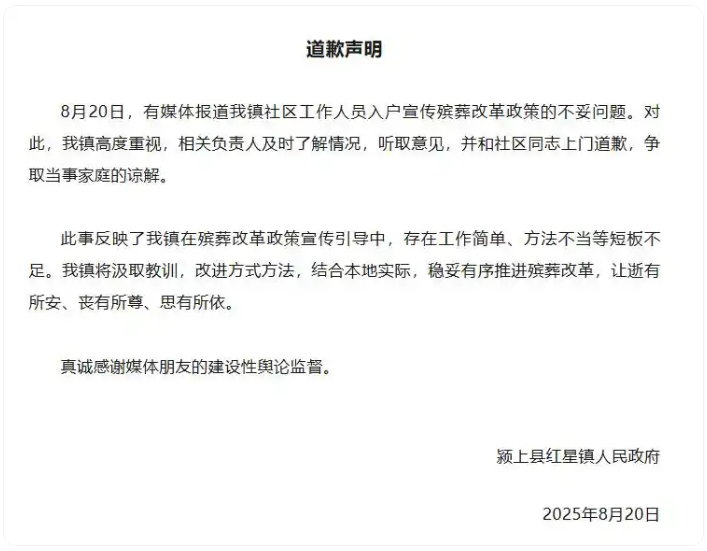 道歉声明

8月20日，有媒体报道我镇社区工作人员入户宣传殡葬改革政策的不妥问题。对此，我镇高度重视，相关负责人及时了解情况，听取意见，并和社区同志上门道歉，争取当事家庭的谅解。

此事反映了我镇在殡葬改革政策宣传引导中，存在工作简单、方法不当等短板不足。我镇将汲取教训，改进方式方法，结合本地实际，稳妥有序推进殡葬改革，让逝有所安、丧有所尊、思有所依。

真诚感谢媒体朋友的建设性舆论监督。

颍上县红星镇人民政府

2025年8月20日